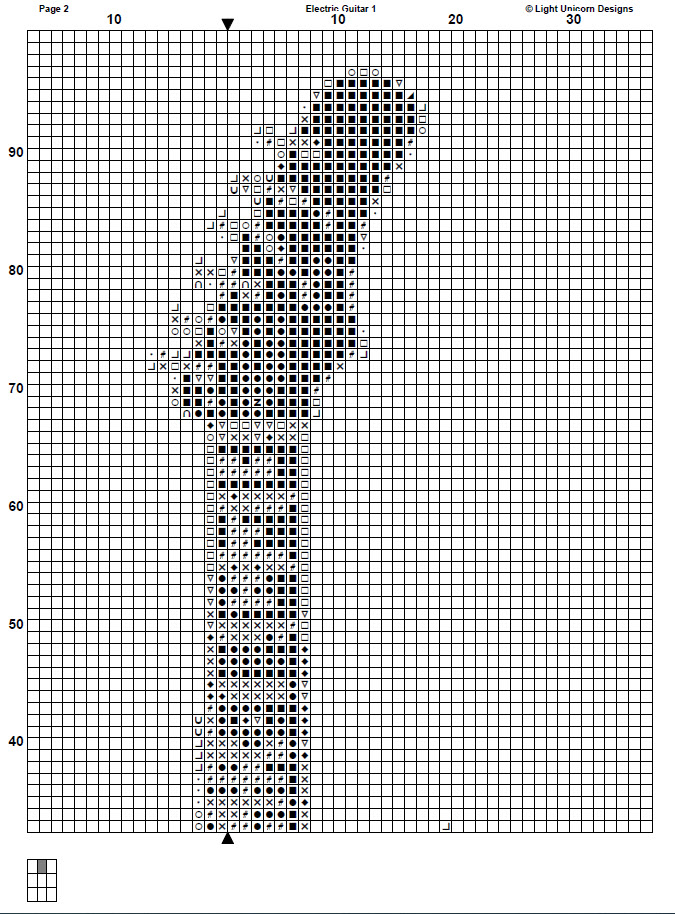 Page 2
Electric Guitar 1
© Light Unicorn Designs
10
10
20
30
90
80
70
60
50
40